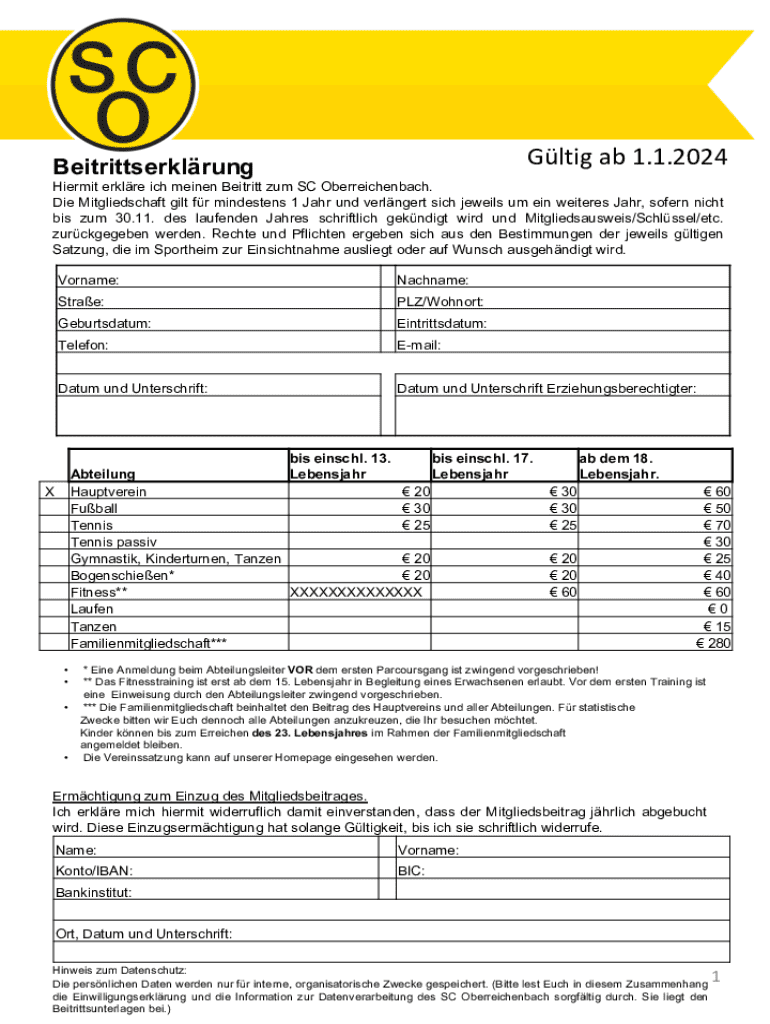 SC O

Beitrittserklärung

Gültig ab 1.1.2024

Hiermit erkläre ich meinen Beitritt zum SC Oberreichenbach.
Die Mitgliedschaft gilt für mindestens 1 Jahr und verlängert sich jeweils um ein weiteres Jahr, sofern nicht bis zum 30.11. des laufenden Jahres schriftlich gekündigt wird und Mitgliedsausweis/Schlüssel/etc. zurückgegeben werden. Rechte und Pflichten ergeben sich aus den Bestimmungen der jeweils gültigen Satzung, die im Sportheim zur Einsichtnahme ausliegt oder auf Wunsch ausgehändigt wird.

| Vorname: | Nachname: |
|---|---|
| Straße: | PLZ/Wohnort: |
| Geburtsdatum: | Eintrittsdatum: |
| Telefon: | E-mail: |
| Datum und Unterschrift: | Datum und Unterschrift Erziehungsberechtigter: |

| | Abteilung | bis einschl. 13. Lebensjahr | bis einschl. 17. Lebensjahr | ab dem 18. Lebensjahr. |
|---|---|---|---|---|
| X | Hauptverein | € 20 | € 30 | € 60 |
| | Fußball | € 30 | € 30 | € 50 |
| | Tennis | € 25 | € 25 | € 70 |
| | Tennis passiv | | | € 30 |
| | Gymnastik, Kinderturnen, Tanzen | € 20 | € 20 | € 25 |
| | Bogenschießen* | € 20 | € 20 | € 40 |
| | Fitness** | XXXXXXXXXXXXXX | € 60 | € 60 |
| | Laufen | | | € 0 |
| | Tanzen | | | € 15 |
| | Familienmitgliedschaft*** | | | € 280 |

• * Eine Anmeldung beim Abteilungsleiter VOR dem ersten Parcoursgang ist zwingend vorgeschrieben!
• ** Das Fitnesstraining ist erst ab dem 15. Lebensjahr in Begleitung eines Erwachsenen erlaubt. Vor dem ersten Training ist eine Einweisung durch den Abteilungsleiter zwingend vorgeschrieben.
• *** Die Familienmitgliedschaft beinhaltet den Beitrag des Hauptvereins und aller Abteilungen. Für statistische Zwecke bitten wir Euch dennoch alle Abteilungen anzukreuzen, die Ihr besuchen möchtet.
Kinder können bis zum Erreichen des 23. Lebensjahres im Rahmen der Familienmitgliedschaft angemeldet bleiben.
• Die Vereinssatzung kann auf unserer Homepage eingesehen werden.

Ermächtigung zum Einzug des Mitgliedsbeitrages.
Ich erkläre mich hiermit widerruflich damit einverstanden, dass der Mitgliedsbeitrag jährlich abgebucht wird. Diese Einzugsermächtigung hat solange Gültigkeit, bis ich sie schriftlich widerrufe.

| Name: | Vorname: |
|---|---|
| Konto/IBAN: | BIC: |
| Bankinstitut: | |
| Ort, Datum und Unterschrift: | |

Hinweis zum Datenschutz:
Die persönlichen Daten werden nur für interne, organisatorische Zwecke gespeichert. (Bitte lest Euch in diesem Zusammenhang die Einwilligungserklärung und die Information zur Datenverarbeitung des SC Oberreichenbach sorgfältig durch. Sie liegt den Beitrittsunterlagen bei.)

1